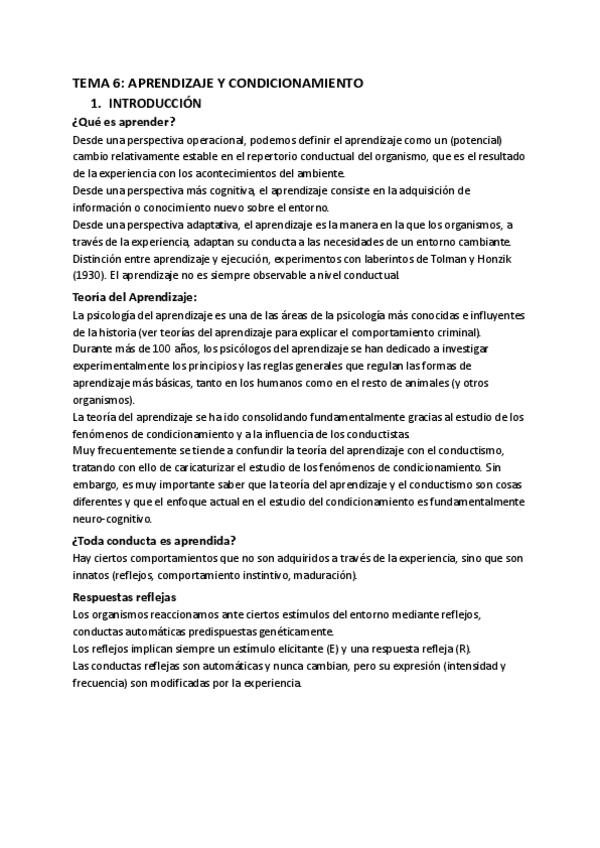 TEMA 6: APRENDIZAJE Y CONDICIONAMIENTO

1. INTRODUCCIÓN

¿Qué es aprender?

Desde una perspectiva operacional, podemos definir el aprendizaje como un (potencial) cambio relativamente estable en el repertorio conductual del organismo, que es el resultado de la experiencia con los acontecimientos del ambiente.
Desde una perspectiva más cognitiva, el aprendizaje consiste en la adquisición de información o conocimiento nuevo sobre el entorno.
Desde una perspectiva adaptativa, el aprendizaje es la manera en la que los organismos, a través de la experiencia, adaptan su conducta a las necesidades de un entorno cambiante.
Distinción entre aprendizaje y ejecución, experimentos con laberintos de Tolman y Honzik (1930). El aprendizaje no es siempre observable a nivel conductual.

Teoría del Aprendizaje:

La psicología del aprendizaje es una de las áreas de la psicología más conocidas e influyentes de la historia (ver teorías del aprendizaje para explicar el comportamiento criminal).
Durante más de 100 años, los psicólogos del aprendizaje se han dedicado a investigar experimentalmente los principios y las reglas generales que regulan las formas de aprendizaje más básicas, tanto en los humanos como en el resto de animales (y otros organismos).
La teoría del aprendizaje se ha ido consolidando fundamentalmente gracias al estudio de los fenómenos de condicionamiento y a la influencia de los conductistas.
Muy frecuentemente se tiende a confundir la teoría del aprendizaje con el conductismo, tratando con ello de caricaturizar el estudio de los fenómenos de condicionamiento. Sin embargo, es muy importante saber que la teoría del aprendizaje y el conductismo son cosas diferentes y que el enfoque actual en el estudio del condicionamiento es fundamentalmente neuro-cognitivo.

¿Toda conducta es aprendida?

Hay ciertos comportamientos que no son adquiridos a través de la experiencia, sino que son innatos (reflejos, comportamiento instintivo, maduración).

Respuestas reflejas

Los organismos reaccionamos ante ciertos estímulos del entorno mediante reflejos, conductas automáticas predispuestas genéticamente.
Los reflejos implican siempre un estímulo elicitante (E) y una respuesta refleja (R).
Las conductas reflejas son automáticas y nunca cambian, pero su expresión (intensidad y frecuencia) son modificadas por la experiencia.